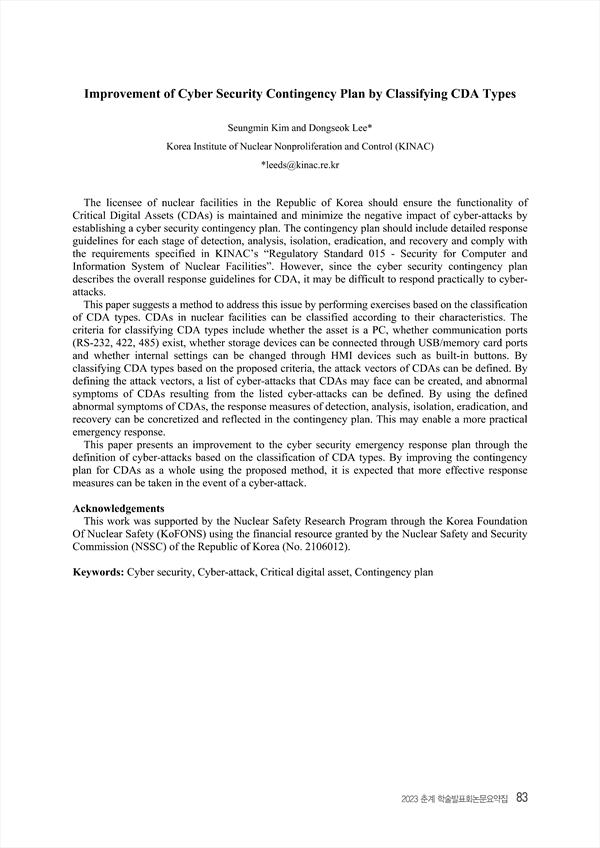 Improvement of Cyber Security Contingency Plan by Classifying CDA Types

Seungmin Kim and Dongseok Lee*
Korea Institute of Nuclear Nonproliferation and Control (KINAC)
*leeds@kinac.re.kr

The licensee of nuclear facilities in the Republic of Korea should ensure the functionality of Critical Digital Assets (CDAs) is maintained and minimize the negative impact of cyber-attacks by establishing a cyber security contingency plan. The contingency plan should include detailed response guidelines for each stage of detection, analysis, isolation, eradication, and recovery and comply with the requirements specified in KINAC's "Regulatory Standard 015 - Security for Computer and Information System of Nuclear Facilities". However, since the cyber security contingency plan describes the overall response guidelines for CDA, it may be difficult to respond practically to cyber-attacks.

This paper suggests a method to address this issue by performing exercises based on the classification of CDA types. CDAs in nuclear facilities can be classified according to their characteristics. The criteria for classifying CDA types include whether the asset is a PC, whether communication ports (RS-232, 422, 485) exist, whether storage devices can be connected through USB/memory card ports and whether internal settings can be changed through HMI devices such as built-in buttons. By classifying CDA types based on the proposed criteria, the attack vectors of CDAs can be defined. By defining the attack vectors, a list of cyber-attacks that CDAs may face can be created, and abnormal symptoms of CDAs resulting from the listed cyber-attacks can be defined. By using the defined abnormal symptoms of CDAs, the response measures of detection, analysis, isolation, eradication, and recovery can be concretized and reflected in the contingency plan. This may enable a more practical emergency response.

This paper presents an improvement to the cyber security emergency response plan through the definition of cyber-attacks based on the classification of CDA types. By improving the contingency plan for CDAs as a whole using the proposed method, it is expected that more effective response measures can be taken in the event of a cyber-attack.

Acknowledgements
This work was supported by the Nuclear Safety Research Program through the Korea Foundation Of Nuclear Safety (KoFONS) using the financial resource granted by the Nuclear Safety and Security Commission (NSSC) of the Republic of Korea (No. 2106012).

Keywords: Cyber security, Cyber-attack, Critical digital asset, Contingency plan

2023 춘계 학술발표회논문요약집 83